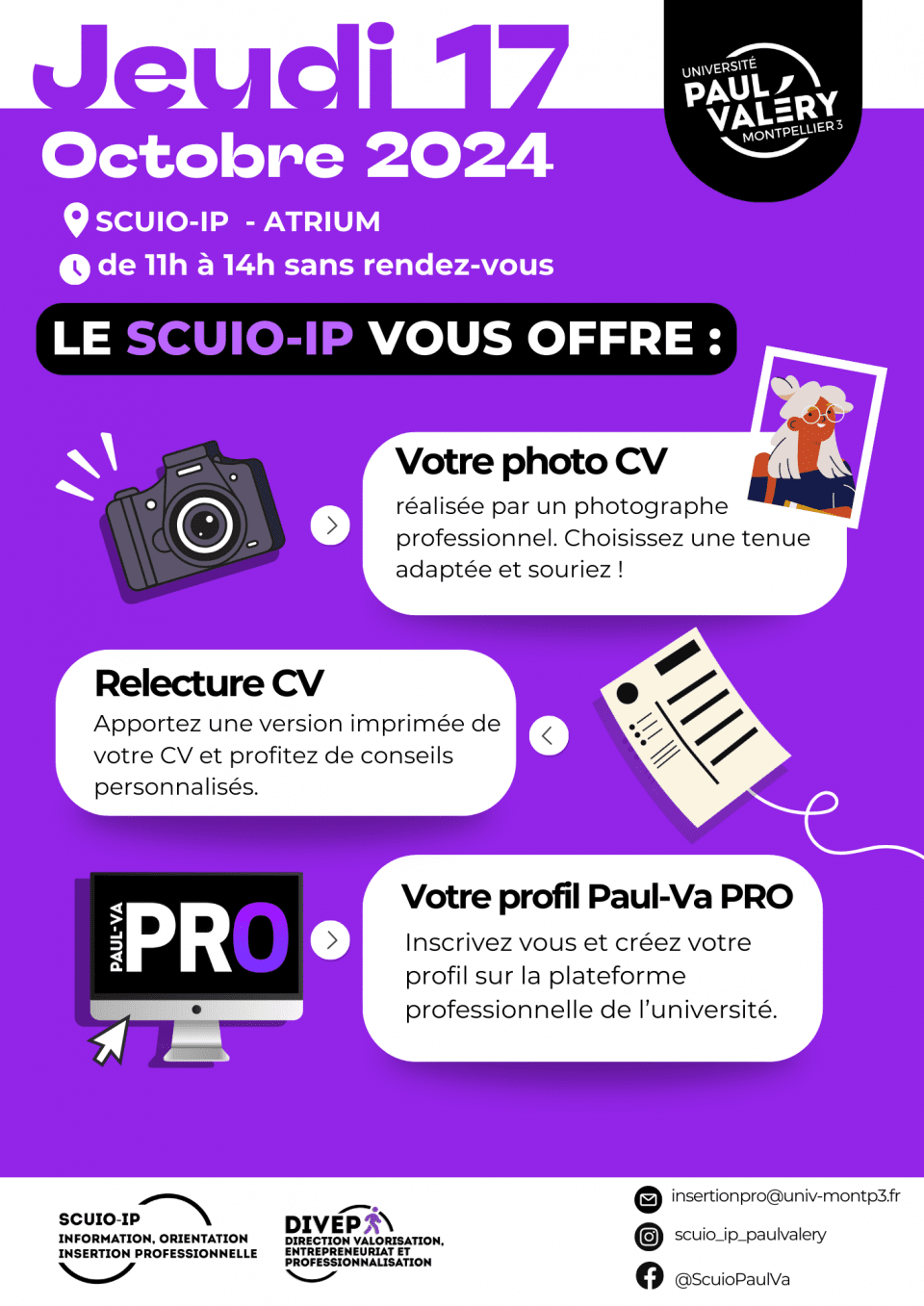 Jeudi 17
Octobre 2024

UNIVERSITÉ PAUL VALÉRY MONTPELLIER 3

SCUIO-IP - ATRIUM
de 11h à 14h sans rendez-vous

LE SCUIO-IP VOUS OFFRE :

Votre photo CV
réalisée par un photographe professionnel. Choisissez une tenue adaptée et souriez !

Relecture CV
Apportez une version imprimée de votre CV et profitez de conseils personnalisés.

PAUL-VA PRO

Votre profil Paul-Va PRO
Inscrivez vous et créez votre profil sur la plateforme professionnelle de l'université.

SCUIO-IP
INFORMATION, ORIENTATION INSERTION PROFESSIONNELLE

DIVEP
DIRECTION VALORISATION, ENTREPRENEURIAT ET PROFESSIONNALISATION

insertionpro@univ-montp3.fr
scuio_ip_paulvalery
@ScuioPaulVa